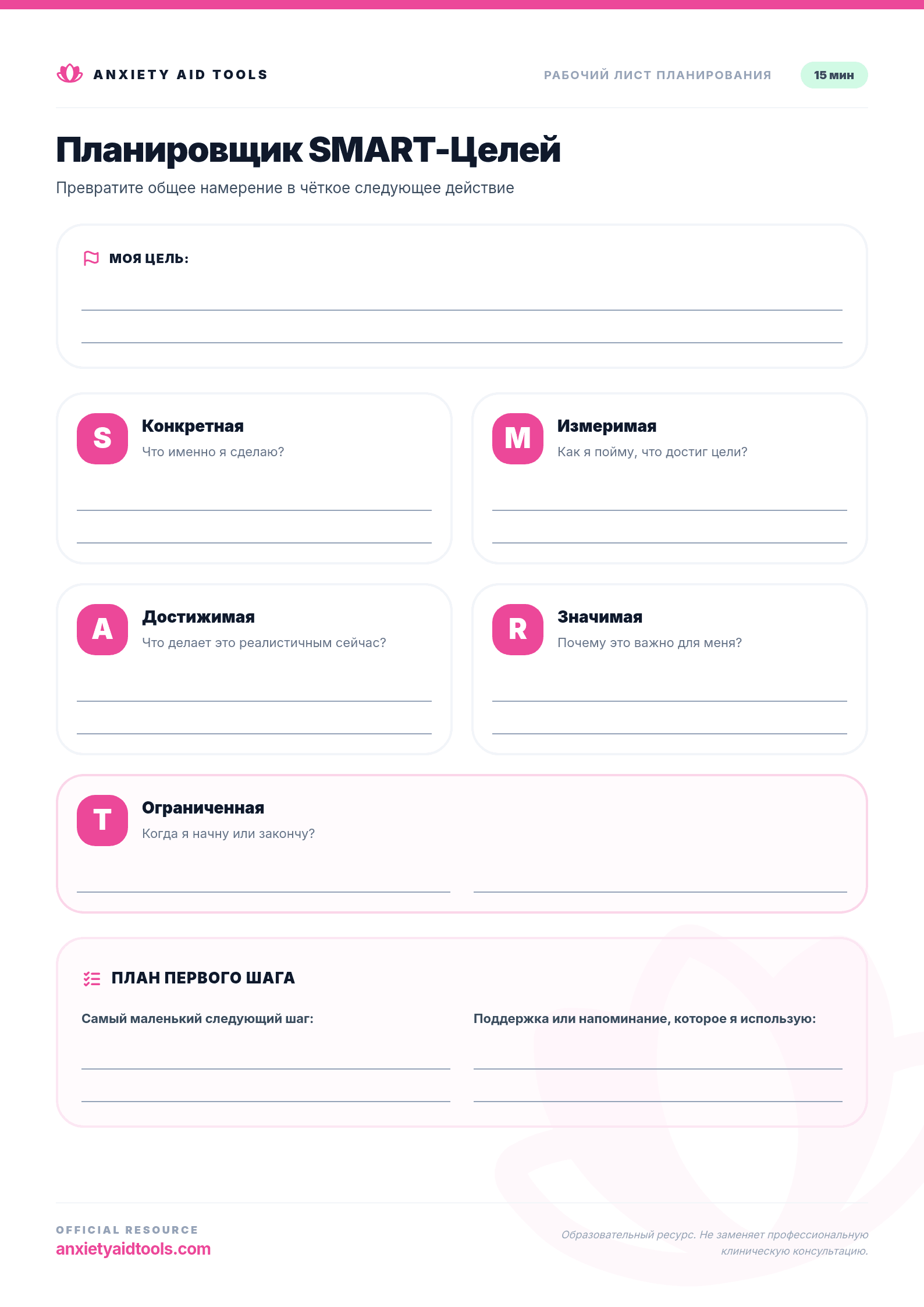 ANXIETY AID TOOLS

РАБОЧИЙ ЛИСТ ПЛАНИРОВАНИЯ

15 мин

Планировщик SMART-Целей

Превратите общее намерение в чёткое следующее действие

МОЯ ЦЕЛЬ:

S
Конкретная
Что именно я сделаю?

M
Измеримая
Как я пойму, что достиг цели?

A
Достижимая
Что делает это реалистичным сейчас?

R
Значимая
Почему это важно для меня?

T
Ограниченная
Когда я начну или закончу?

ПЛАН ПЕРВОГО ШАГА

Самый маленький следующий шаг:

Поддержка или напоминание, которое я использую:

OFFICIAL RESOURCE
anxietyaidtools.com

Образовательный ресурс. Не заменяет профессиональную клиническую консультацию.